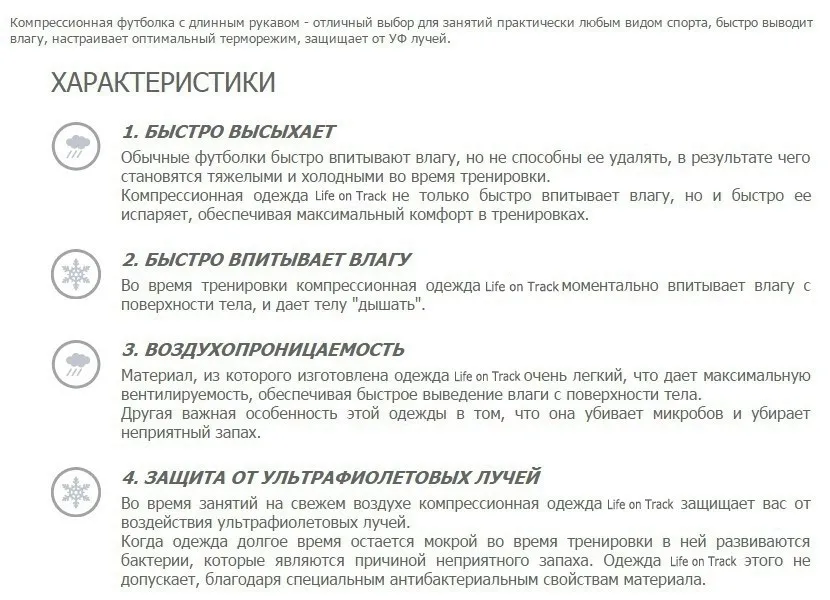 Компрессионная футболка с длинным рукавом - отличный выбор для занятий практически любым видом спорта, быстро выводит влагу, настраивает оптимальный терморежим, защищает от УФ лучей.

ХАРАКТЕРИСТИКИ

1. БЫСТРО ВЫСЫХАЕТ

Обычные футболки быстро впитывают влагу, но не способны ее удалять, в результате чего становятся тяжелыми и холодными во время тренировки.
Компрессионная одежда Life on Track не только быстро впитывает влагу, но и быстро ее испаряет, обеспечивая максимальный комфорт в тренировках.

2. БЫСТРО ВПИТЫВАЕТ ВЛАГУ

Во время тренировки компрессионная одежда Life on Track моментально впитывает влагу с поверхности тела, и дает телу "дышать".

3. ВОЗДУХОПРОНИЦАЕМОСТЬ

Материал, из которого изготовлена одежда Life on Track очень легкий, что дает максимальную вентилируемость, обеспечивая быстрое выведение влаги с поверхности тела.
Другая важная особенность этой одежды в том, что она убивает микробов и убирает неприятный запах.

4. ЗАЩИТА ОТ УЛЬТРАФИОЛЕТОВЫХ ЛУЧЕЙ

Во время занятий на свежем воздухе компрессионная одежда Life on Track защищает вас от воздействия ультрафиолетовых лучей.
Когда одежда долгое время остается мокрой во время тренировки в ней развиваются бактерии, которые являются причиной неприятного запаха. Одежда Life on Track этого не допускает, благодаря специальным антибактериальным свойствам материала.